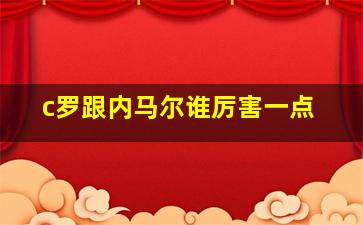 c罗跟内马尔谁厉害一点